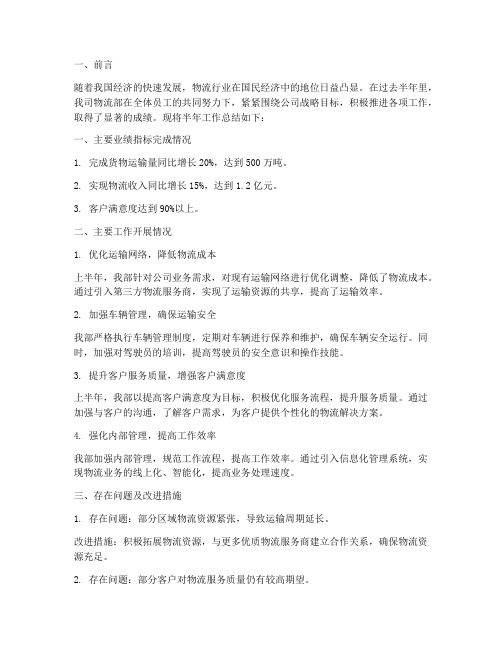 一、前言

随着我国经济的快速发展，物流行业在国民经济中的地位日益凸显。在过去半年里，我司物流部在全体员工的共同努力下，紧紧围绕公司战略目标，积极推进各项工作，取得了显著的成绩。现将半年工作总结如下：

一、主要业绩指标完成情况

1. 完成货物运输量同比增长 20%，达到 500 万吨。

2. 实现物流收入同比增长 15%，达到 1.2 亿元。

3. 客户满意度达到 90%以上。

二、主要工作开展情况

1. 优化运输网络，降低物流成本

上半年，我部针对公司业务需求，对现有运输网络进行优化调整，降低了物流成本。通过引入第三方物流服务商，实现了运输资源的共享，提高了运输效率。

2. 加强车辆管理，确保运输安全

我部严格执行车辆管理制度，定期对车辆进行保养和维护，确保车辆安全运行。同时，加强对驾驶员的培训，提高驾驶员的安全意识和操作技能。

3. 提升客户服务质量，增强客户满意度

上半年，我部以提高客户满意度为目标，积极优化服务流程，提升服务质量。通过加强与客户的沟通，了解客户需求，为客户提供个性化的物流解决方案。

4. 强化内部管理，提高工作效率

我部加强内部管理，规范工作流程，提高工作效率。通过引入信息化管理系统，实现物流业务的线上化、智能化，提高业务处理速度。

三、存在问题及改进措施

1. 存在问题：部分区域物流资源紧张，导致运输周期延长。

改进措施：积极拓展物流资源，与更多优质物流服务商建立合作关系，确保物流资源充足。

2. 存在问题：部分客户对物流服务质量仍有较高期望。